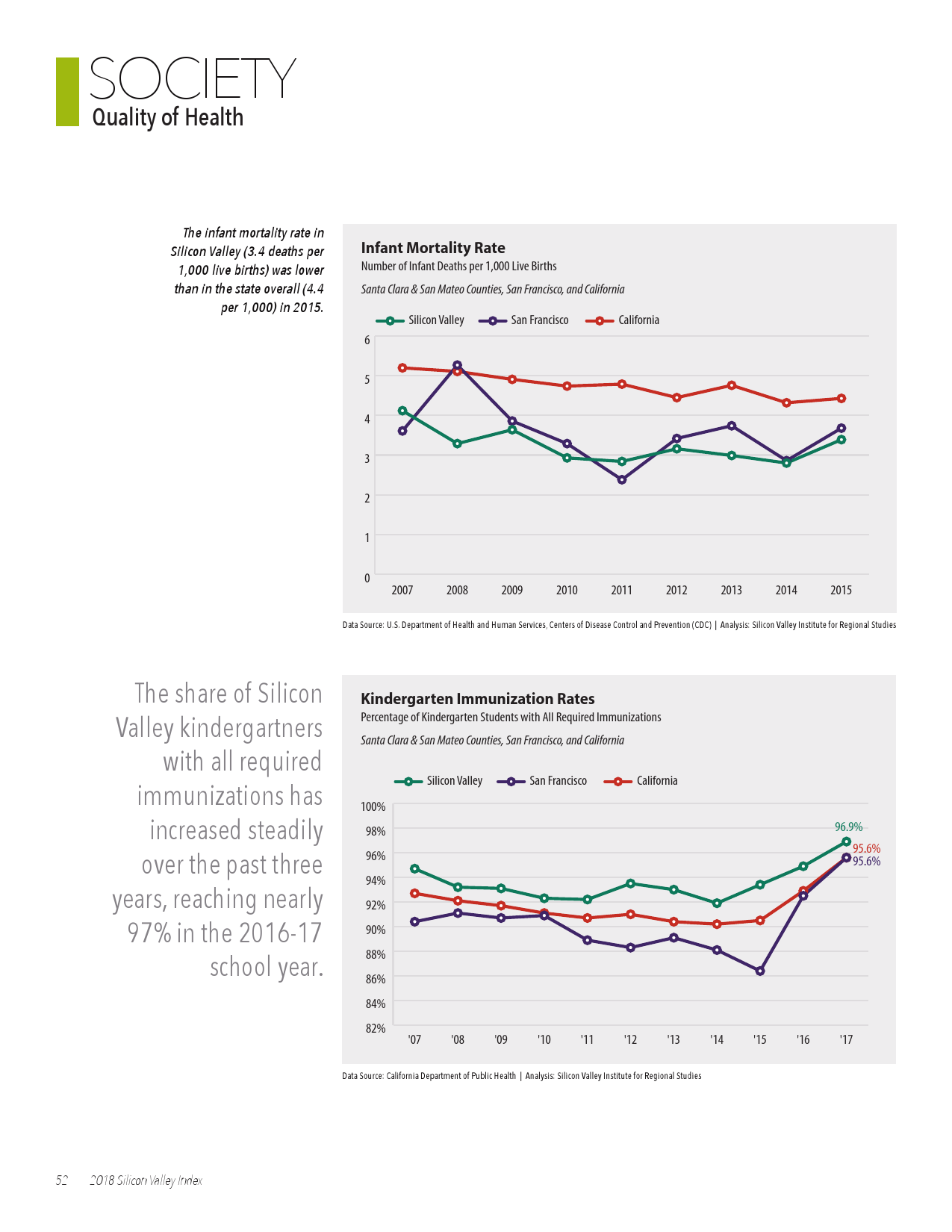 SOCIETY
Quality of Health

The infant mortality rate in Silicon Valley (3.4 deaths per 1,000 live births) was lower than in the state overall (4.4 per 1,000) in 2015.

Infant Mortality Rate
Number of Infant Deaths per 1,000 Live Births
Santa Clara & San Mateo Counties, San Francisco, and California

Silicon Valley San Francisco California

6
5
4
3
2
1
0

2007 2008 2009 2010 2011 2012 2013 2014 2015

Data Source: U.S. Department of Health and Human Services, Centers of Disease Control and Prevention (CDC) | Analysis: Silicon Valley Institute for Regional Studies

The share of Silicon Valley kindergartners with all required immunizations has increased steadily over the past three years, reaching nearly 97% in the 2016-17 school year.

Kindergarten Immunization Rates
Percentage of Kindergarten Students with All Required Immunizations
Santa Clara & San Mateo Counties, San Francisco, and California

Silicon Valley San Francisco California

100%
98%
96%
94%
92%
90%
88%
86%
84%
82%

96.9%
95.6%
95.6%

'07 '08 '09 '10 '11 '12 '13 '14 '15 '16 '17

Data Source: California Department of Public Health | Analysis: Silicon Valley Institute for Regional Studies

52 2018 Silicon Valley Index